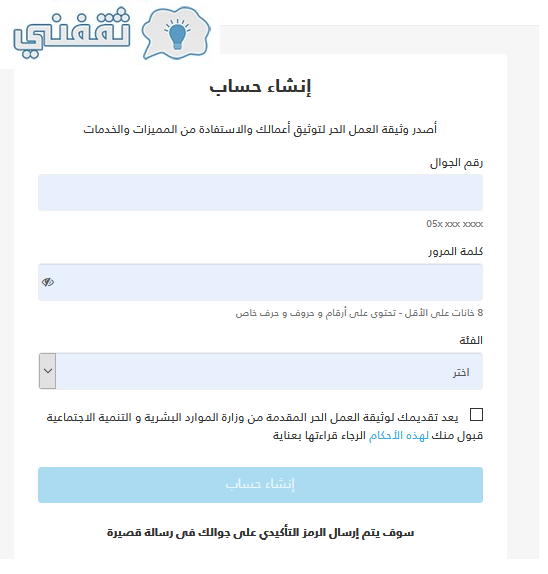 ثقفني

إنشاء حساب

أصدر وثيقة العمل الحر لتوثيق أعمالك والاستفادة من المميزات والخدمات

رقم الجوال

05x xxx xxxx

كلمة المرور

8 خانات على الأقل - تحتوى على أرقام و حروف و حرف خاص

الفئة

اختر

يعد تقديمك لوثيقة العمل الحر المقدمة من وزارة الموارد البشرية و التنمية الاجتماعية قبول منك لهذه الأحكام الرجاء قراءتها بعناية

إنشاء حساب

سوف يتم إرسال الرمز التأكيدي على جوالك فى رسالة قصيرة